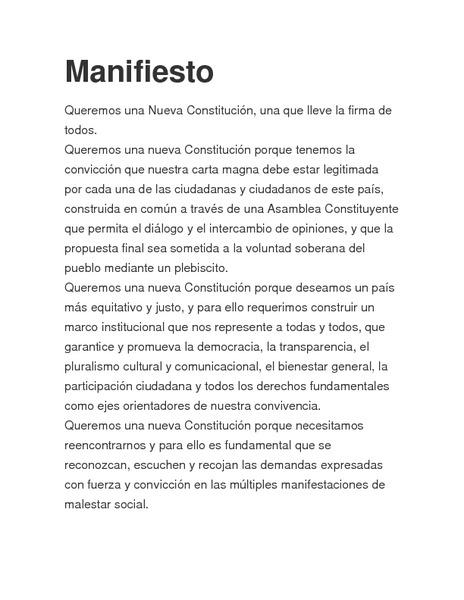 Manifiesto

Queremos una Nueva Constitución, una que lleve la firma de todos.

Queremos una nueva Constitución porque tenemos la convicción que nuestra carta magna debe estar legitimada por cada una de las ciudadanas y ciudadanos de este país, construida en común a través de una Asamblea Constituyente que permita el diálogo y el intercambio de opiniones, y que la propuesta final sea sometida a la voluntad soberana del pueblo mediante un plebiscito.

Queremos una nueva Constitución porque deseamos un país más equitativo y justo, y para ello requerimos construir un marco institucional que nos represente a todas y todos, que garantice y promueva la democracia, la transparencia, el pluralismo cultural y comunicacional, el bienestar general, la participación ciudadana y todos los derechos fundamentales como ejes orientadores de nuestra convivencia.

Queremos una nueva Constitución porque necesitamos reencontrarnos y para ello es fundamental que se reconozcan, escuchen y recojan las demandas expresadas con fuerza y convicción en las múltiples manifestaciones de malestar social.